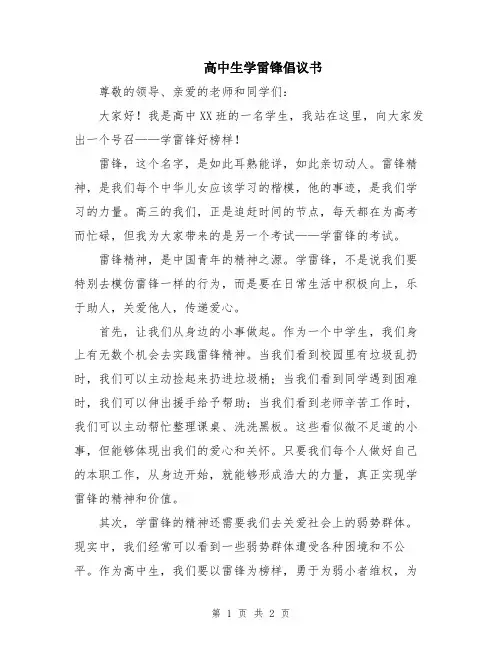 高中生学雷锋倡议书

尊敬的领导、亲爱的老师和同学们：

大家好！我是高中XX班的一名学生，我站在这里，向大家发出一个号召——学雷锋好榜样！

雷锋，这个名字，是如此耳熟能详，如此亲切动人。雷锋精神，是我们每个中华儿女应该学习的楷模，他的事迹，是我们学习的力量。高三的我们，正是追赶时间的节点，每天都在为高考而忙碌，但我为大家带来的是另一个考试——学雷锋的考试。

雷锋精神，是中国青年的精神之源。学雷锋，不是说我们要特别去模仿雷锋一样的行为，而是要在日常生活中积极向上，乐于助人，关爱他人，传递爱心。

首先，让我们从身边的小事做起。作为一个中学生，我们身上有无数个机会去实践雷锋精神。当我们看到校园里有垃圾乱扔时，我们可以主动捡起来扔进垃圾桶；当我们看到同学遇到困难时，我们可以伸出援手给予帮助；当我们看到老师辛苦工作时，我们可以主动帮忙整理课桌、洗洗黑板。这些看似微不足道的小事，但能够体现出我们的爱心和关怀。只要我们每个人做好自己的本职工作，从身边开始，就能够形成浩大的力量，真正实现学雷锋的精神和价值。

其次，学雷锋的精神还需要我们去关爱社会上的弱势群体。现实中，我们经常可以看到一些弱势群体遭受各种困境和不公平。作为高中生，我们要以雷锋为榜样，勇于为弱小者维权，为

第 1 页 共 2 页